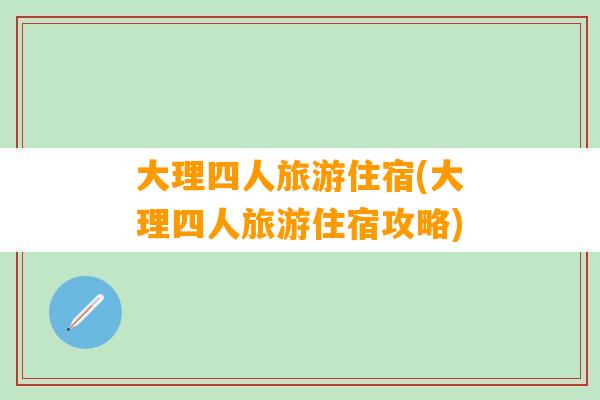 大理四人旅游住宿(大理四人旅游住宿攻略)